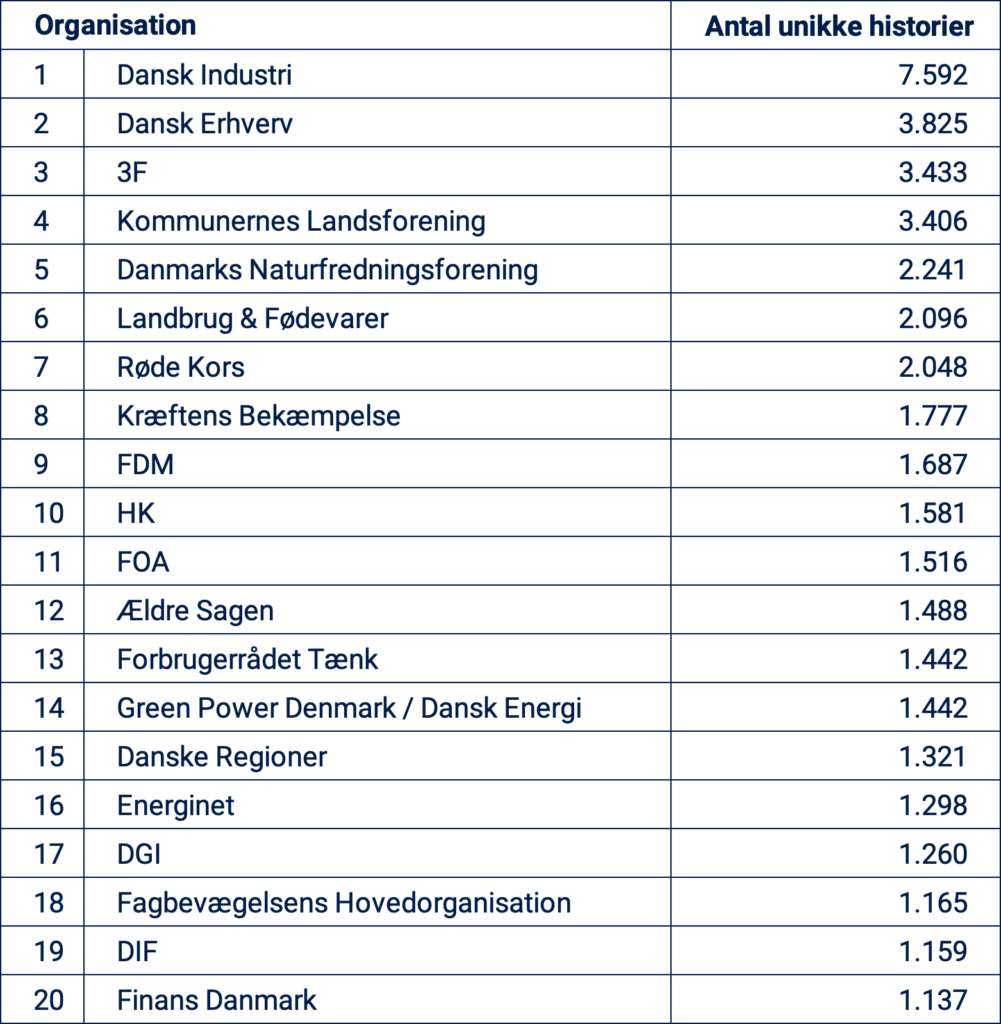 | Organisation | | Antal unikke historier |
|---|---|---|
| 1 | Dansk Industri | 7.592 |
| 2 | Dansk Erhverv | 3.825 |
| 3 | 3F | 3.433 |
| 4 | Kommunernes Landsforening | 3.406 |
| 5 | Danmarks Naturfredningsforening | 2.241 |
| 6 | Landbrug & Fødevarer | 2.096 |
| 7 | Røde Kors | 2.048 |
| 8 | Kræftens Bekæmpelse | 1.777 |
| 9 | FDM | 1.687 |
| 10 | HK | 1.581 |
| 11 | FOA | 1.516 |
| 12 | Ældre Sagen | 1.488 |
| 13 | Forbrugerrådet Tænk | 1.442 |
| 14 | Green Power Denmark / Dansk Energi | 1.442 |
| 15 | Danske Regioner | 1.321 |
| 16 | Energinet | 1.298 |
| 17 | DGI | 1.260 |
| 18 | Fagbevægelsens Hovedorganisation | 1.165 |
| 19 | DIF | 1.159 |
| 20 | Finans Danmark | 1.137 |